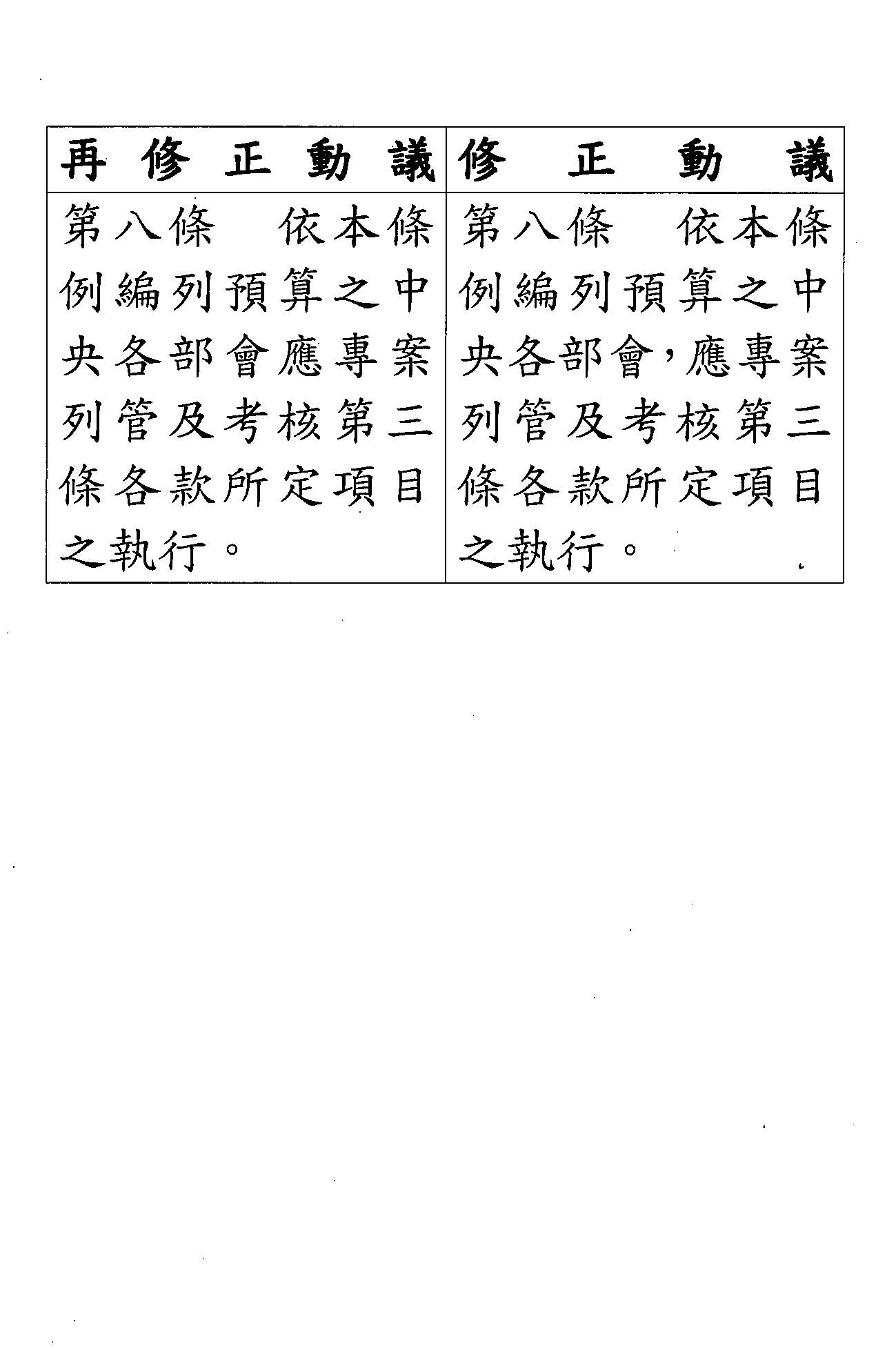 | 再修正動議 | 修正動議 |
|---|---|
| 第八條　依本條例編列預算之中央各部會應專案列管及考核第三條各款所定項目之執行。 | 第八條　依本條例編列預算之中央各部會，應專案列管及考核第三條各款所定項目之執行。 |